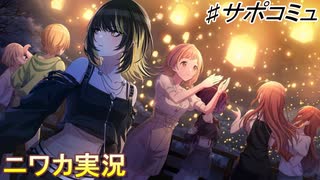 #サポコミュ

ニワカ実況